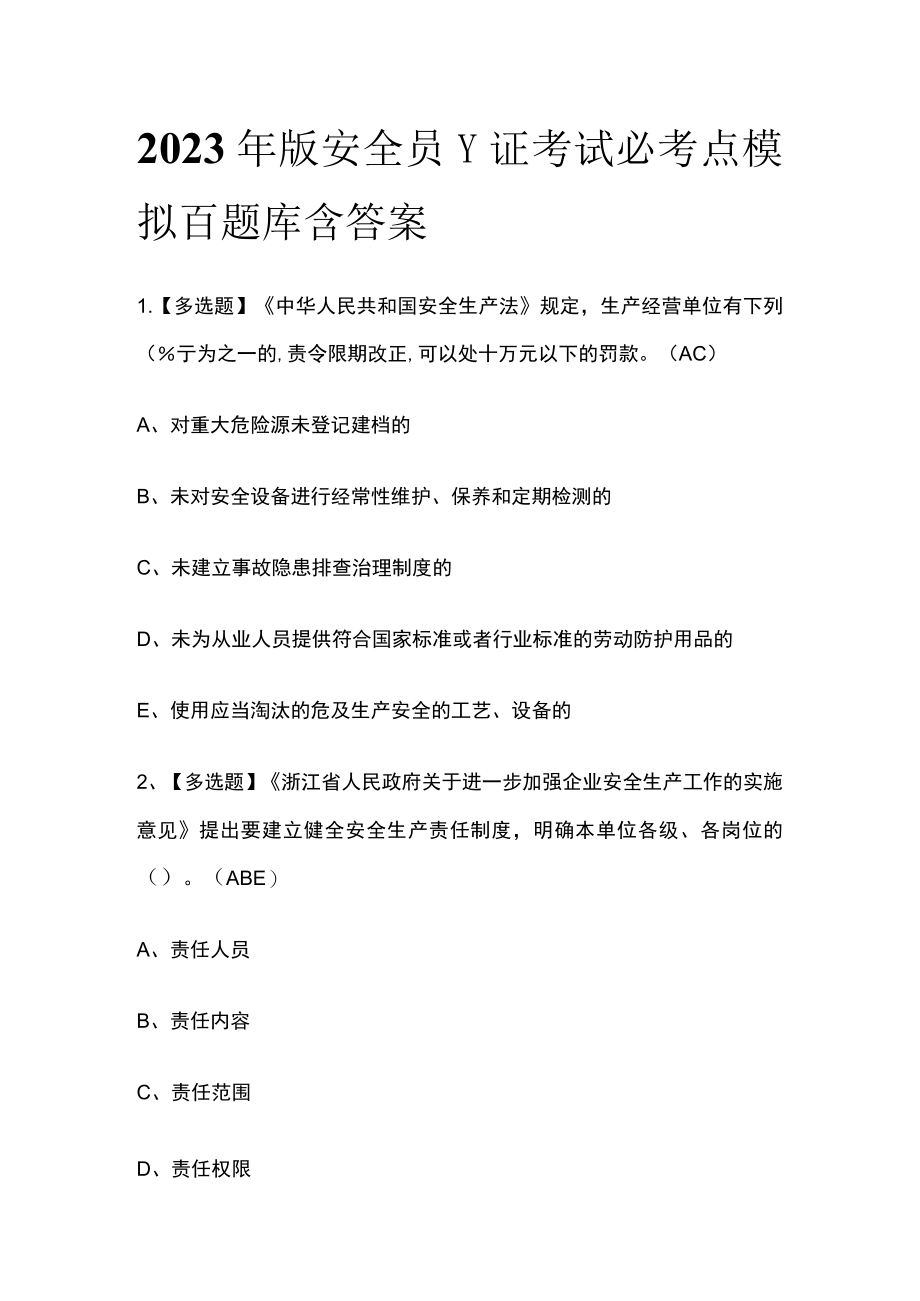 2023年版安全员Y证考试必考点模拟百题库含答案

1.【多选题】《中华人民共和国安全生产法》规定，生产经营单位有下列（%亍为之一的,责令限期改正,可以处十万元以下的罚款。（AC）

A、对重大危险源未登记建档的

B、未对安全设备进行经常性维护、保养和定期检测的

C、未建立事故隐患排查治理制度的

D、未为从业人员提供符合国家标准或者行业标准的劳动防护用品的

E、使用应当淘汰的危及生产安全的工艺、设备的

2、【多选题】《浙江省人民政府关于进一步加强企业安全生产工作的实施意见》提出要建立健全安全生产责任制度，明确本单位各级、各岗位的（）。（ABE）

A、责任人员

B、责任内容

C、责任范围

D、责任权限